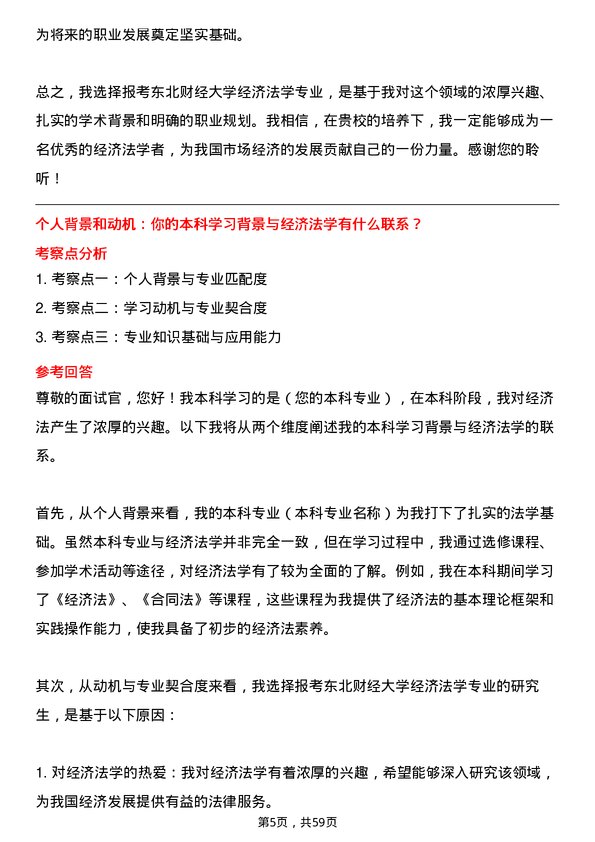 为将来的职业发展奠定坚实基础。

总之，我选择报考东北财经大学经济法学专业，是基于我对这个领域的浓厚兴趣、扎实的学术背景和明确的职业规划。我相信，在贵校的培养下，我一定能够成为一名优秀的经济法学者，为我国市场经济的发展贡献自己的一份力量。感谢您的聆听！

个人背景和动机：你的本科学习背景与经济法学有什么联系？

考察点分析

1. 考察点一：个人背景与专业匹配度

2. 考察点二：学习动机与专业契合度

3. 考察点三：专业知识基础与应用能力

参考回答

尊敬的面试官，您好！我本科学习的是（您的本科专业），在本科阶段，我对经济法产生了浓厚的兴趣。以下我将从两个维度阐述我的本科学习背景与经济法学的联系。

首先，从个人背景来看，我的本科专业（本科专业名称）为我打下了扎实的法学基础。虽然本科专业与经济法学并非完全一致，但在学习过程中，我通过选修课程、参加学术活动等途径，对经济法学有了较为全面的了解。例如，我在本科期间学习了《经济法》、《合同法》等课程，这些课程为我提供了经济法的基本理论框架和实践操作能力，使我具备了初步的经济法素养。

其次，从动机与专业契合度来看，我选择报考东北财经大学经济法学专业的研究生，是基于以下原因：

1. 对经济法学的热爱：我对经济法学有着浓厚的兴趣，希望能够深入研究该领域，为我国经济发展提供有益的法律服务。

第5页，共59页